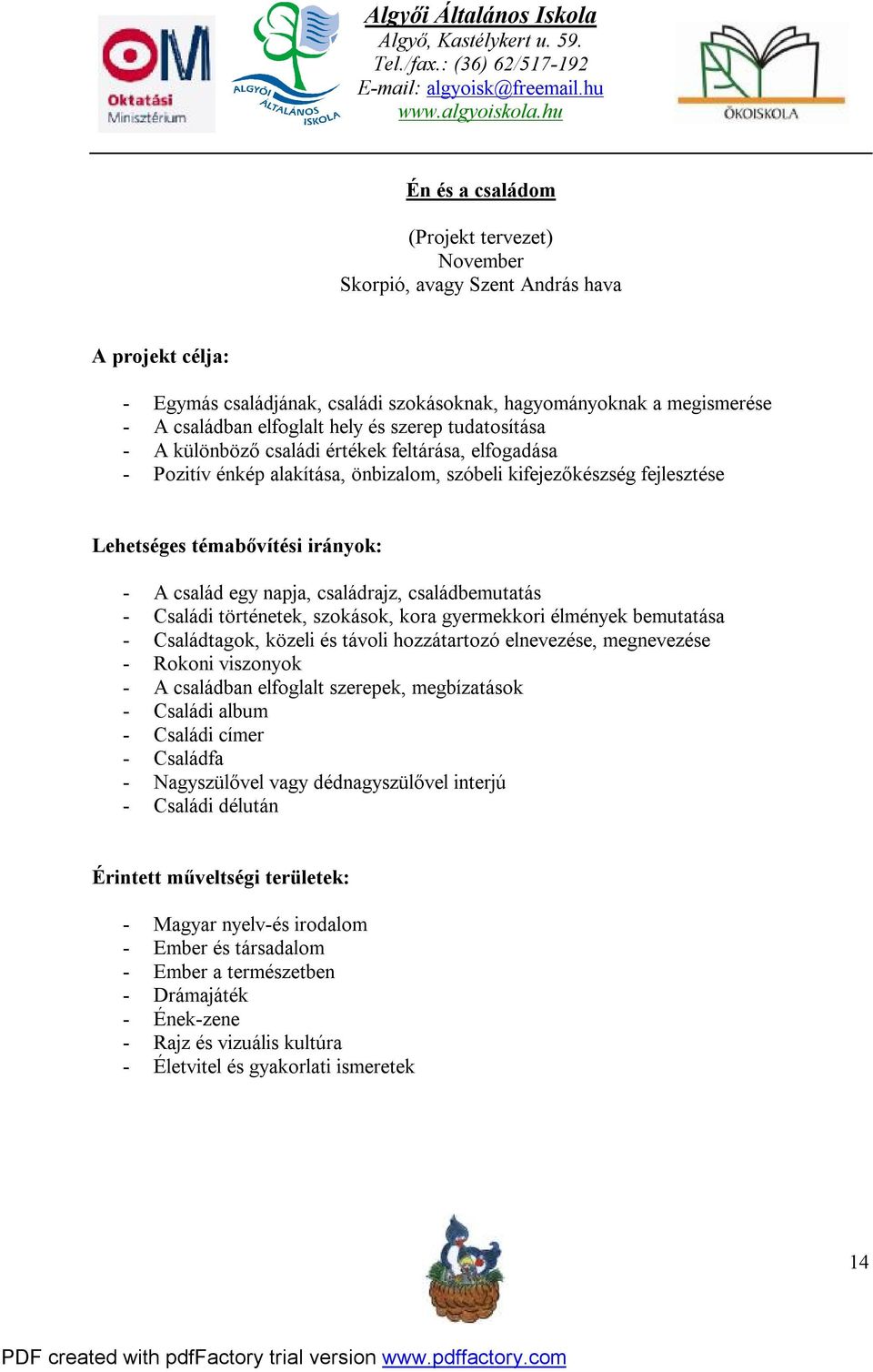 OM
Oktatási Minisztérium

ALGYŐI ÁLTALÁNOS ISKOLA

Algyői Általános Iskola
Algyő, Kastélykert u. 59.
Tel./fax.: (36) 62/517-192
E-mail: algyoisk@freemail.hu
www.algyoiskola.hu

ÖKOISKOLA

Én és a családom

(Projekt tervezet)
November
Skorpió, avagy Szent András hava

A projekt célja:

- Egymás családjának, családi szokásoknak, hagyományoknak a megismerése
- A családban elfoglalt hely és szerep tudatosítása
- A különböző családi értékek feltárása, elfogadása
- Pozitív énkép alakítása, önbizalom, szóbeli kifejezőkészség fejlesztése

Lehetséges témabővítési irányok:

- A család egy napja, családrajz, családbemutatás
- Családi történetek, szokások, kora gyermekkori élmények bemutatása
- Családtagok, közeli és távoli hozzátartozó elnevezése, megnevezése
- Rokoni viszonyok
- A családban elfoglalt szerepek, megbízatások
- Családi album
- Családi címer
- Családfa
- Nagyszülővel vagy dédnagyszülővel interjú
- Családi délután

Érintett műveltségi területek:

- Magyar nyelv-és irodalom
- Ember és társadalom
- Ember a természetben
- Drámajáték
- Ének-zene
- Rajz és vizuális kultúra
- Életvitel és gyakorlati ismeretek

14

PDF created with pdfFactory trial version www.pdffactory.com